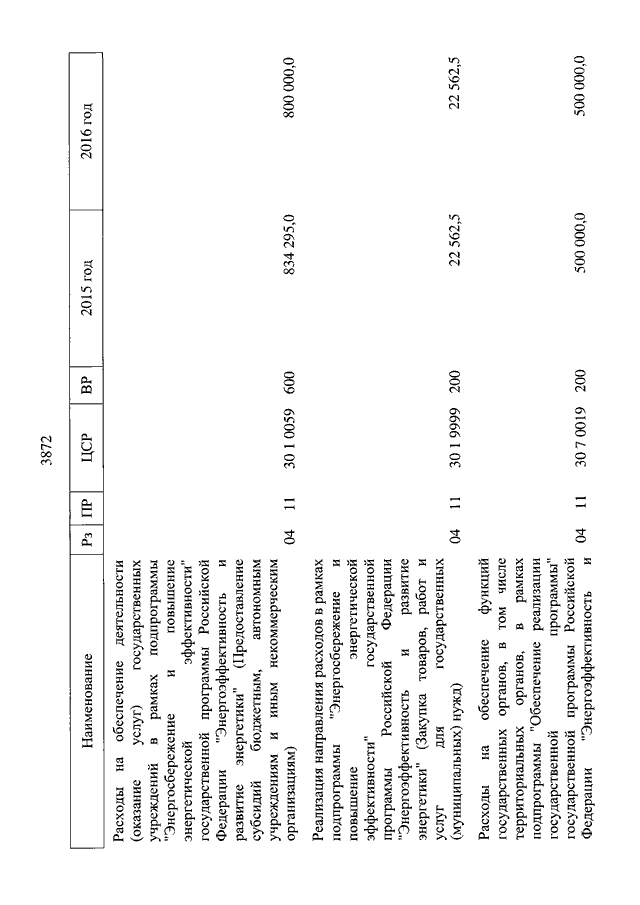 3872

| Наименование | Рз | ПР | ЦСР | ВР | 2015 год | 2016 год |
|---|---|---|---|---|---|---|
| Расходы на обеспечение деятельности (оказание услуг) государственных учреждений в рамках подпрограммы "Энергосбережение и повышение энергетической эффективности" государственной программы Российской Федерации "Энергоэффективность и развитие энергетики" (Предоставление субсидий бюджетным, автономным учреждениям и иным некоммерческим организациям) | 04 | 11 | 30 1 0059 | 600 | 834 295,0 | 800 000,0 |
| Реализация направления расходов в рамках подпрограммы "Энергосбережение и повышение энергетической эффективности" государственной программы Российской Федерации "Энергоэффективность и развитие энергетики" (Закупка товаров, работ и услуг для государственных (муниципальных) нужд) | 04 | 11 | 30 1 9999 | 200 | 22 562,5 | 22 562,5 |
| Расходы на обеспечение функций государственных органов, в том числе территориальных органов, в рамках подпрограммы "Обеспечение реализации государственной программы" государственной программы Российской Федерации "Энергоэффективность и | 04 | 11 | 30 7 0019 | 200 | 500 000,0 | 500 000,0 |